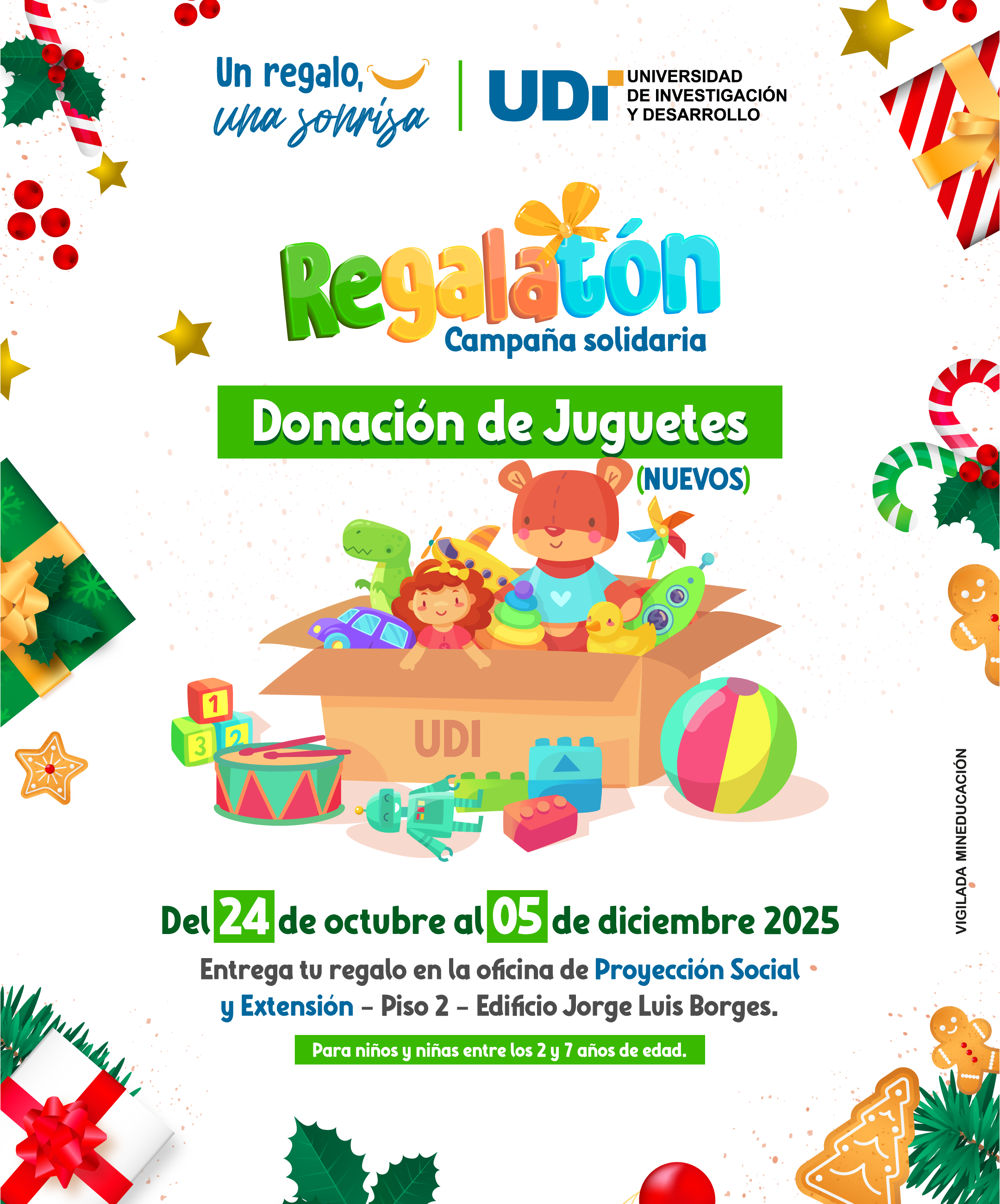 Un regalo,
una sonrisa

UDI
UNIVERSIDAD
DE INVESTIGACIÓN
Y DESARROLLO

Regalatón
Campaña solidaria

Donación de Juguetes
(NUEVOS)

1
3
2
UDI

Del 24 de octubre al 05 de diciembre 2025

Entrega tu regalo en la oficina de Proyección Social y Extensión - Piso 2 - Edificio Jorge Luis Borges.

Para niños y niñas entre los 2 y 7 años de edad.

VIGILADA MINEDUCACIÓN